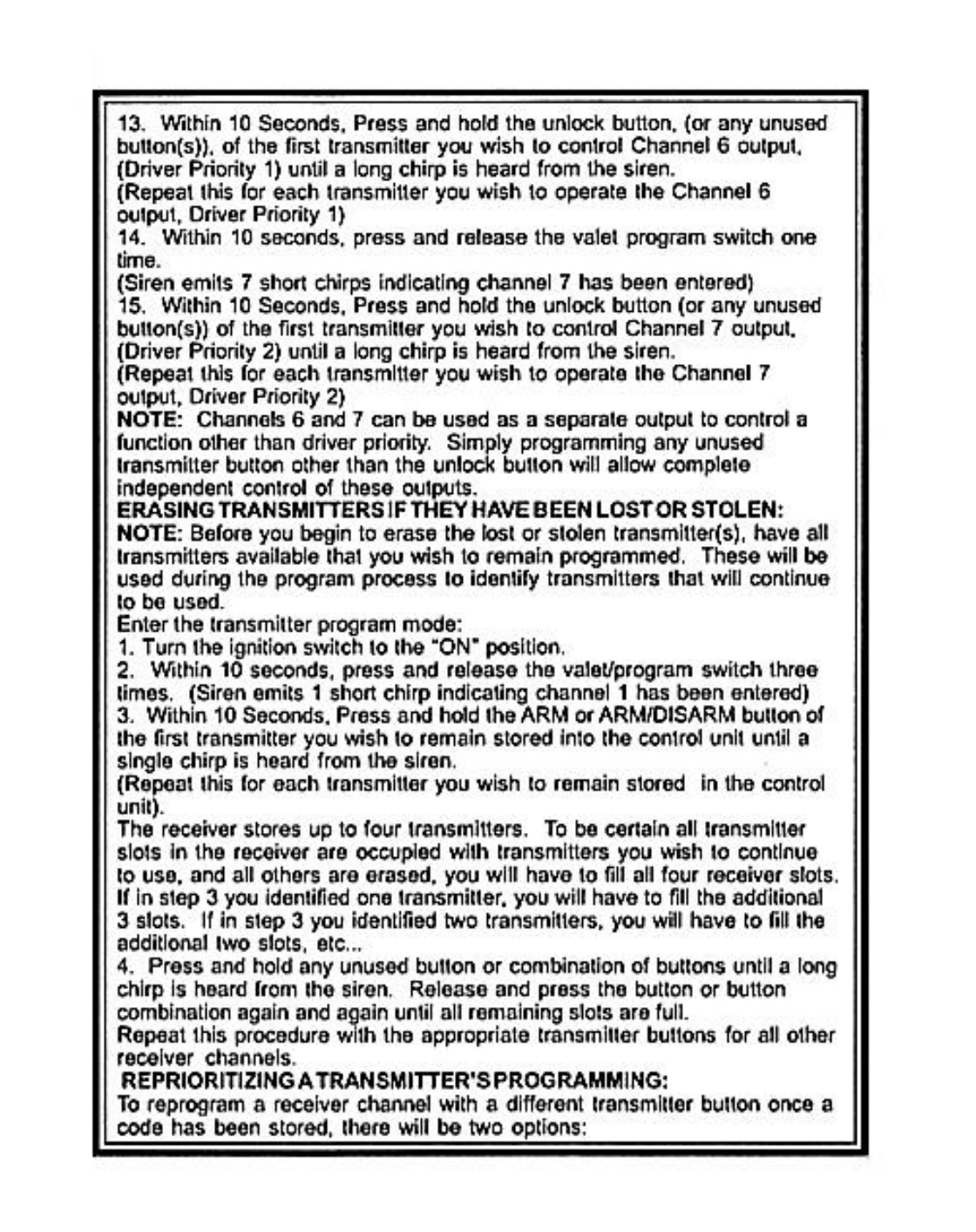 13. Within 10 Seconds, Press and hold the unlock button, (or any unused button(s)), of the first transmitter you wish to control Channel 6 output, (Driver Priority 1) until a long chirp is heard from the siren.
(Repeat this for each transmitter you wish to operate the Channel 6 output, Driver Priority 1)
14. Within 10 seconds, press and release the valet program switch one time.
(Siren emits 7 short chirps indicating channel 7 has been entered)
15. Within 10 Seconds, Press and hold the unlock button (or any unused button(s)) of the first transmitter you wish to control Channel 7 output, (Driver Priority 2) until a long chirp is heard from the siren.
(Repeat this for each transmitter you wish to operate the Channel 7 output, Driver Priority 2)
NOTE: Channels 6 and 7 can be used as a separate output to control a function other than driver priority. Simply programming any unused transmitter button other than the unlock button will allow complete independent control of these outputs.
ERASING TRANSMITTERS IF THEY HAVE BEEN LOST OR STOLEN:
NOTE: Before you begin to erase the lost or stolen transmitter(s), have all transmitters available that you wish to remain programmed. These will be used during the program process to identify transmitters that will continue to be used.
Enter the transmitter program mode:
1. Turn the ignition switch to the "ON" position.
2. Within 10 seconds, press and release the valet/program switch three times. (Siren emits 1 short chirp indicating channel 1 has been entered)
3. Within 10 Seconds, Press and hold the ARM or ARM/DISARM button of the first transmitter you wish to remain stored into the control unit until a single chirp is heard from the siren.
(Repeat this for each transmitter you wish to remain stored in the control unit).
The receiver stores up to four transmitters. To be certain all transmitter slots in the receiver are occupied with transmitters you wish to continue to use, and all others are erased, you will have to fill all four receiver slots. If in step 3 you identified one transmitter, you will have to fill the additional 3 slots. If in step 3 you identified two transmitters, you will have to fill the additional two slots, etc...
4. Press and hold any unused button or combination of buttons until a long chirp is heard from the siren. Release and press the button or button combination again and again until all remaining slots are full.
Repeat this procedure with the appropriate transmitter buttons for all other receiver channels.
REPRIORITIZING A TRANSMITTER'S PROGRAMMING:
To reprogram a receiver channel with a different transmitter button once a code has been stored, there will be two options: